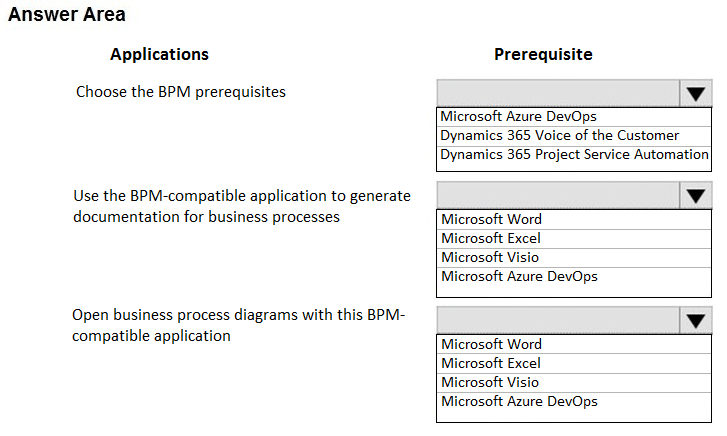 Answer Area

Applications

Prerequisite

Choose the BPM prerequisites

Microsoft Azure DevOps
Dynamics 365 Voice of the Customer
Dynamics 365 Project Service Automation

Use the BPM-compatible application to generate documentation for business processes

Microsoft Word
Microsoft Excel
Microsoft Visio
Microsoft Azure DevOps

Open business process diagrams with this BPM-compatible application

Microsoft Word
Microsoft Excel
Microsoft Visio
Microsoft Azure DevOps